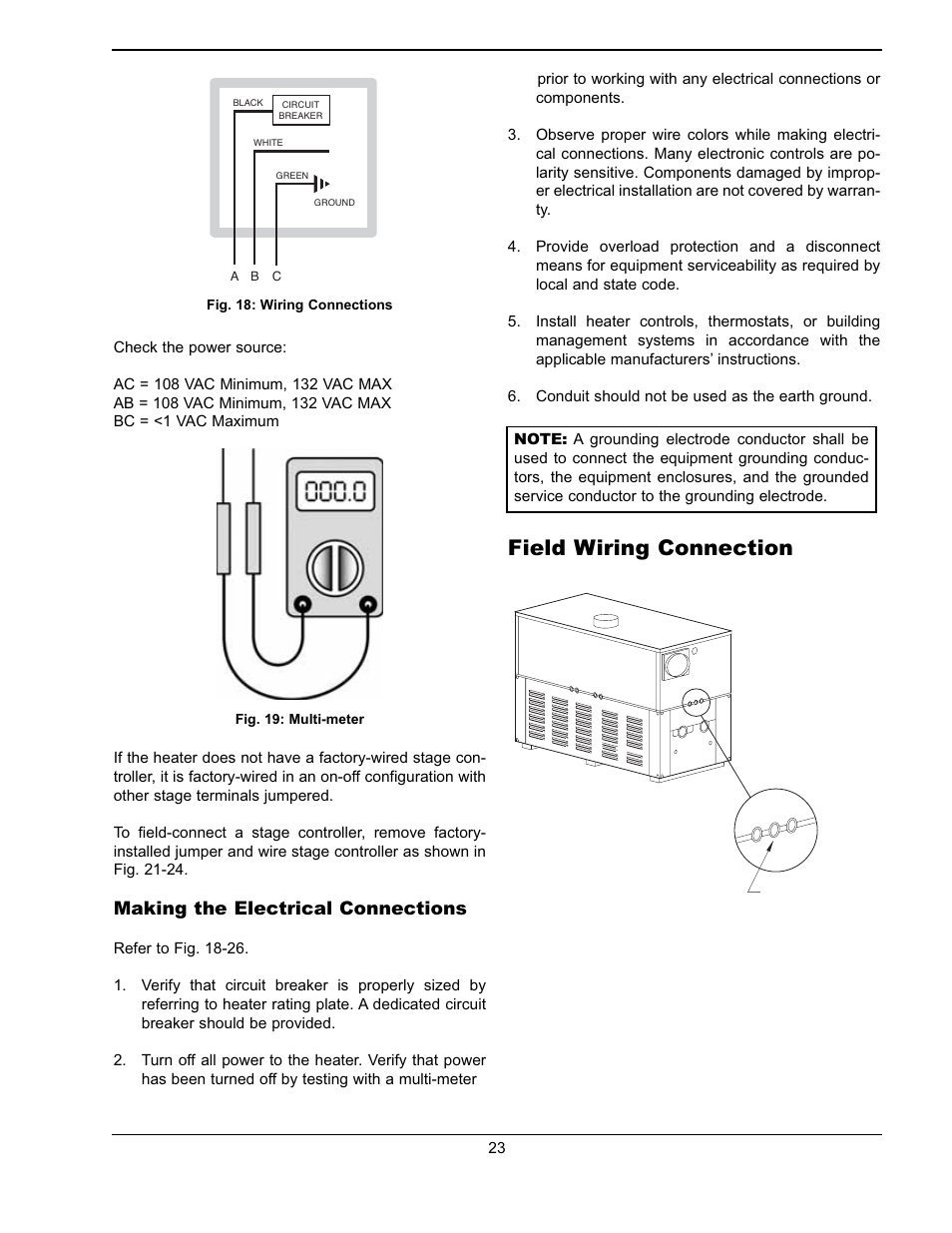 BLACK
CIRCUIT BREAKER
WHITE
GREEN
GROUND
A B C

Fig. 18: Wiring Connections

Check the power source:

AC = 108 VAC Minimum, 132 VAC MAX
AB = 108 VAC Minimum, 132 VAC MAX
BC = <1 VAC Maximum

000.0

Fig. 19: Multi-meter

If the heater does not have a factory-wired stage controller, it is factory-wired in an on-off configuration with other stage terminals jumpered.

To field-connect a stage controller, remove factory-installed jumper and wire stage controller as shown in Fig. 21-24.

Making the Electrical Connections

Refer to Fig. 18-26.

1. Verify that circuit breaker is properly sized by referring to heater rating plate. A dedicated circuit breaker should be provided.

2. Turn off all power to the heater. Verify that power has been turned off by testing with a multi-meter prior to working with any electrical connections or components.

3. Observe proper wire colors while making electrical connections. Many electronic controls are polarity sensitive. Components damaged by improper electrical installation are not covered by warranty.

4. Provide overload protection and a disconnect means for equipment serviceability as required by local and state code.

5. Install heater controls, thermostats, or building management systems in accordance with the applicable manufacturers' instructions.

6. Conduit should not be used as the earth ground.

NOTE: A grounding electrode conductor shall be used to connect the equipment grounding conductors, the equipment enclosures, and the grounded service conductor to the grounding electrode.

Field Wiring Connection

23